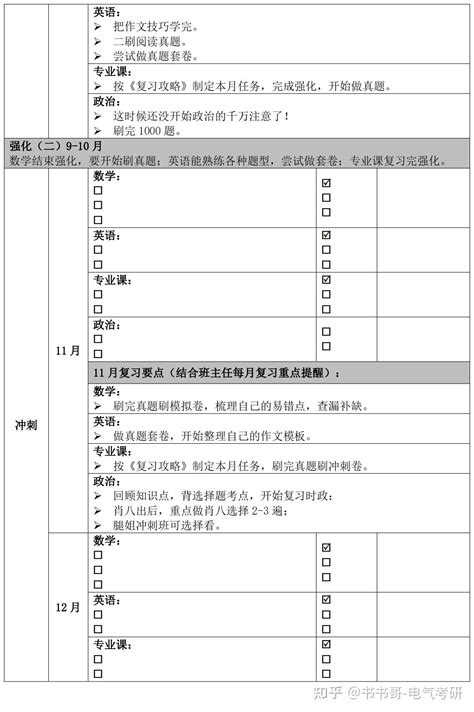 英语：
➢ 把作文技巧学完。
➢ 二刷阅读真题。
➢ 尝试做真题套卷。

专业课：
➢ 按《复习攻略》制定本月任务，完成强化，开始做真题。

政治：
➢ 这时候还没开始政治的千万注意了！
➢ 刷完 1000 题。

强化（二）9-10 月
数学结束强化，要开始刷真题；英语能熟练各种题型，尝试做套卷；专业课复习完强化。

冲刺

11 月

数学：
☐
☐
☐
☑
☐
☐

英语：
☐
☐
☑
☐
☐

专业课：
☐
☐
☑
☐
☐

政治：
☐
☐
☐
☐

11 月复习要点（结合班主任每月复习重点提醒）：

数学：
➢ 刷完真题刷模拟卷，梳理自己的易错点，查漏补缺。

英语：
➢ 做真题套卷，开始整理自己的作文模板。

专业课：
➢ 按《复习攻略》制定本月任务，刷完真题刷冲刺卷。

政治：
➢ 回顾知识点，背选择题考点，开始复习时政；
➢ 肖八出后，重点做肖八选择 2-3 遍；
➢ 腿姐冲刺班可选择看。

12 月

数学：
☐
☐
☐
☑
☐
☐

英语：
☐
☐
☑
☐
☐

专业课：
☐
☐
☑
☐
☐

知乎 @书书哥-电气考研